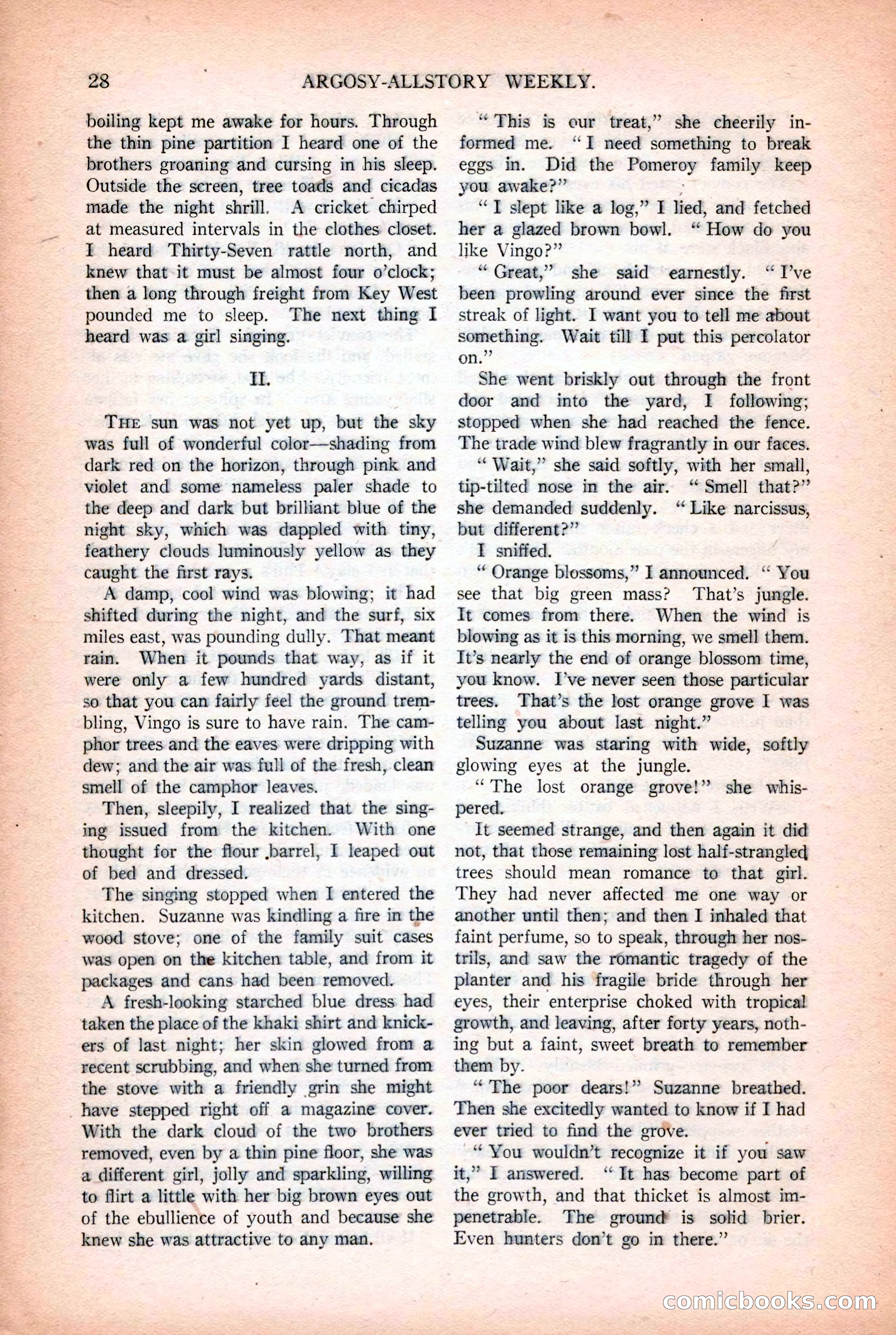 28 ARGOSY-ALLSTORY WEEKLY.

boiling kept me awake for hours. Through the thin pine partition I heard one of the brothers groaning and cursing in his sleep. Outside the screen, tree toads and cicadas made the night shrill. A cricket chirped at measured intervals in the clothes closet. I heard Thirty-Seven rattle north, and knew that it must be almost four o'clock; then a long through freight from Key West pounded me to sleep. The next thing I heard was a girl singing.

II.

THE sun was not yet up, but the sky was full of wonderful color—shading from dark red on the horizon, through pink and violet and some nameless paler shade to the deep and dark but brilliant blue of the night sky, which was dappled with tiny, feathery clouds luminously yellow as they caught the first rays.

A damp, cool wind was blowing; it had shifted during the night, and the surf, six miles east, was pounding dully. That meant rain. When it pounds that way, as if it were only a few hundred yards distant, so that you can fairly feel the ground trembling, Vingo is sure to have rain. The camphor trees and the eaves were dripping with dew; and the air was full of the fresh, clean smell of the camphor leaves.

Then, sleepily, I realized that the singing issued from the kitchen. With one thought for the flour barrel, I leaped out of bed and dressed.

The singing stopped when I entered the kitchen. Suzanne was kindling a fire in the wood stove; one of the family suit cases was open on the kitchen table, and from it packages and cans had been removed.

A fresh-looking starched blue dress had taken the place of the khaki shirt and knickers of last night; her skin glowed from a recent scrubbing, and when she turned from the stove with a friendly grin she might have stepped right off a magazine cover. With the dark cloud of the two brothers removed, even by a thin pine floor, she was a different girl, jolly and sparkling, willing to flirt a little with her big brown eyes out of the ebullience of youth and because she knew she was attractive to any man.

"This is our treat," she cheerily informed me. "I need something to break eggs in. Did the Pomeroy family keep you awake?"

"I slept like a log," I lied, and fetched her a glazed brown bowl. "How do you like Vingo?"

"Great," she said earnestly. "I've been prowling around ever since the first streak of light. I want you to tell me about something. Wait till I put this percolator on."

She went briskly out through the front door and into the yard, I following; stopped when she had reached the fence. The trade wind blew fragrantly in our faces.

"Wait," she said softly, with her small, tip-tilted nose in the air. "Smell that?" she demanded suddenly. "Like narcissus, but different?"

I sniffed.

"Orange blossoms," I announced. "You see that big green mass? That's jungle. It comes from there. When the wind is blowing as it is this morning, we smell them. It's nearly the end of orange blossom time, you know. I've never seen those particular trees. That's the lost orange grove I was telling you about last night."

Suzanne was staring with wide, softly glowing eyes at the jungle.

"The lost orange grove!" she whispered.

It seemed strange, and then again it did not, that those remaining lost half-strangled trees should mean romance to that girl. They had never affected me one way or another until then; and then I inhaled that faint perfume, so to speak, through her nostrils, and saw the romantic tragedy of the planter and his fragile bride through her eyes, their enterprise choked with tropical growth, and leaving, after forty years, nothing but a faint, sweet breath to remember them by.

"The poor dears!" Suzanne breathed. Then she excitedly wanted to know if I had ever tried to find the grove.

"You wouldn't recognize it if you saw it," I answered. "It has become part of the growth, and that thicket is almost impenetrable. The ground is solid brier. Even hunters don't go in there."

comicbooks.com